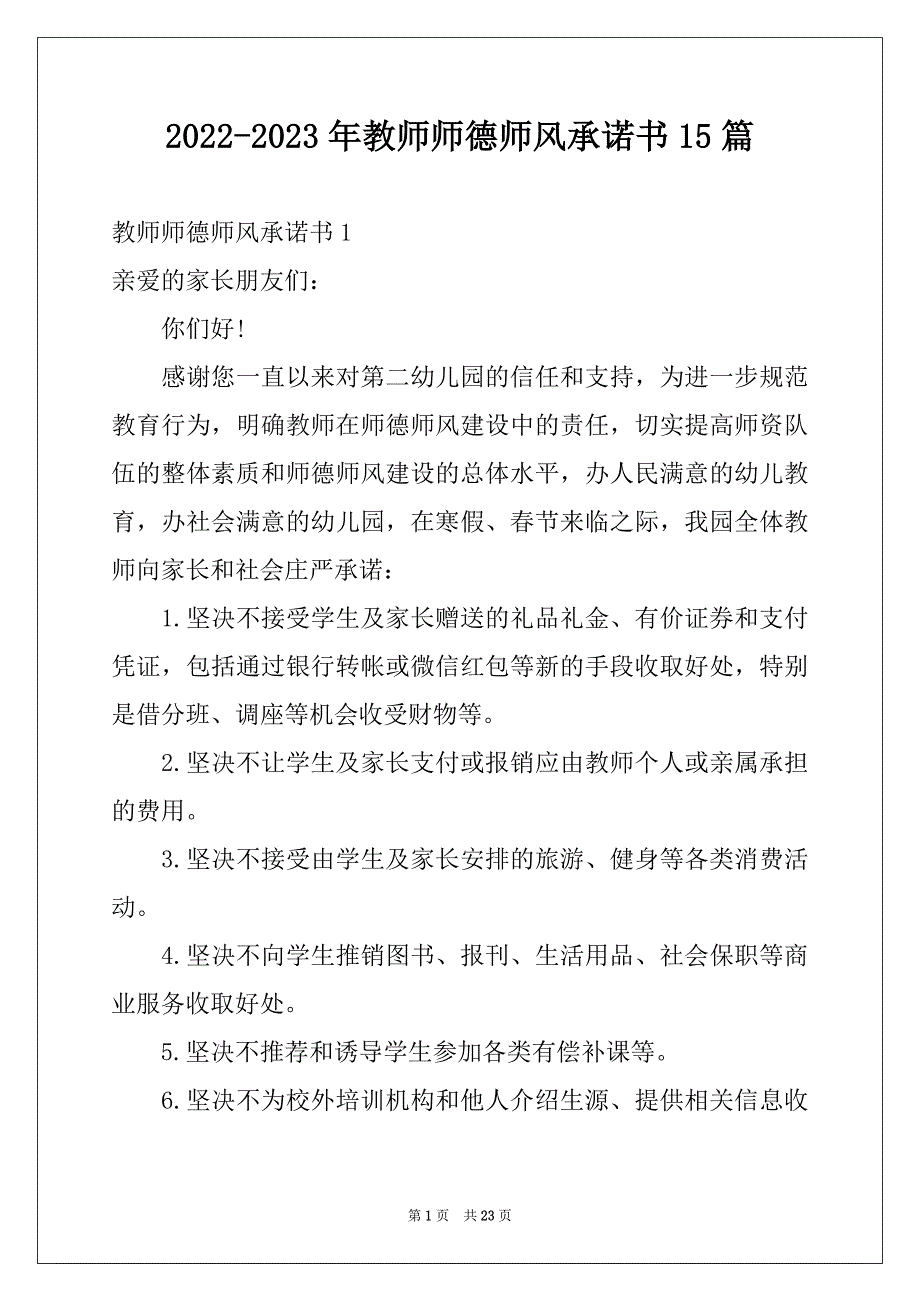 2022-2023年教师师德师风承诺书15篇

教师师德师风承诺书1

亲爱的家长朋友们：

你们好!

感谢您一直以来对第二幼儿园的信任和支持，为进一步规范教育行为，明确教师在师德师风建设中的责任，切实提高师资队伍的整体素质和师德师风建设的总体水平，办人民满意的幼儿教育，办社会满意的幼儿园，在寒假、春节来临之际，我园全体教师向家长和社会庄严承诺：

1.坚决不接受学生及家长赠送的礼品礼金、有价证券和支付凭证，包括通过银行转帐或微信红包等新的手段收取好处，特别是借分班、调座等机会收受财物等。

2.坚决不让学生及家长支付或报销应由教师个人或亲属承担的费用。

3.坚决不接受由学生及家长安排的旅游、健身等各类消费活动。

4.坚决不向学生推销图书、报刊、生活用品、社会保职等商业服务收取好处。

5.坚决不推荐和诱导学生参加各类有偿补课等。

6.坚决不为校外培训机构和他人介绍生源、提供相关信息收

第1页 共23页